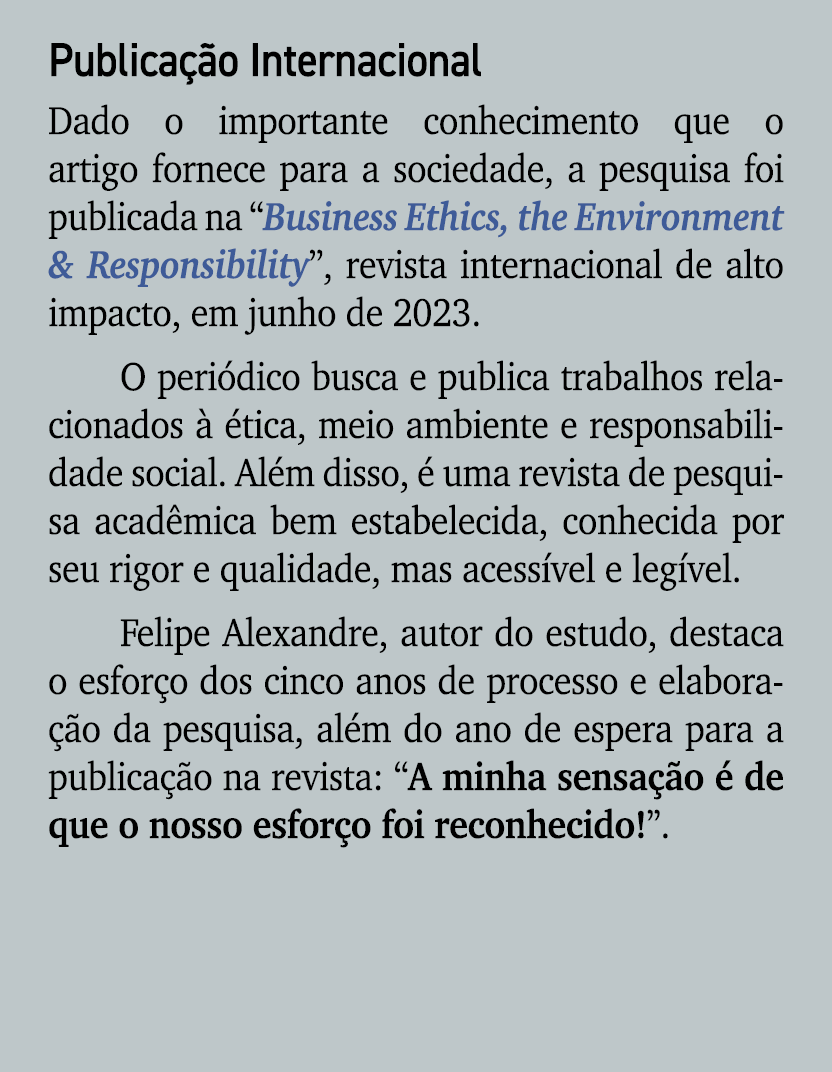 Publicação Internacional

Dado o importante conhecimento que o artigo fornece para a sociedade, a pesquisa foi publicada na “Business Ethics, the Environment & Responsibility”, revista internacional de alto impacto, em junho de 2023.

O periódico busca e publica trabalhos relacionados à ética, meio ambiente e responsabilidade social. Além disso, é uma revista de pesquisa acadêmica bem estabelecida, conhecida por seu rigor e qualidade, mas acessível e legível.

Felipe Alexandre, autor do estudo, destaca o esforço dos cinco anos de processo e elaboração da pesquisa, além do ano de espera para a publicação na revista: “A minha sensação é de que o nosso esforço foi reconhecido!”.